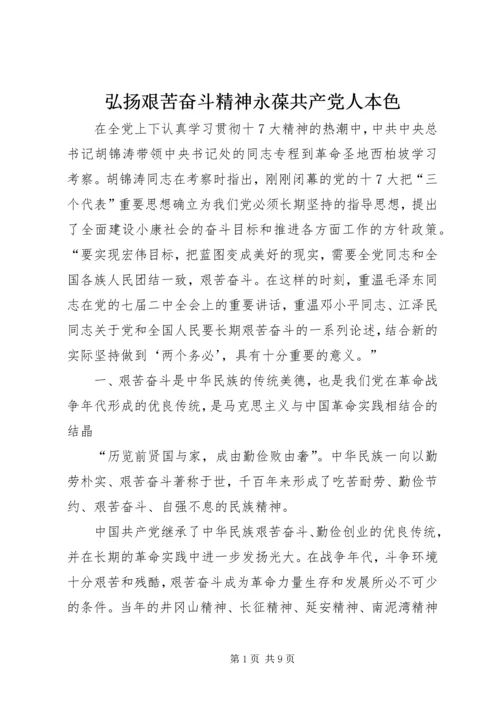 弘扬艰苦奋斗精神永葆共产党人本色

在全党上下认真学习贯彻十7大精神的热潮中，中共中央总书记胡锦涛带领中央书记处的同志专程到革命圣地西柏坡学习考察。胡锦涛同志在考察时指出，刚刚闭幕的党的十7大把“三个代表”重要思想确立为我们党必须长期坚持的指导思想，提出了全面建设小康社会的奋斗目标和推进各方面工作的方针政策。“要实现宏伟目标，把蓝图变成美好的现实，需要全党同志和全国各族人民团结一致，艰苦奋斗。在这样的时刻，重温毛泽东同志在党的七届二中全会上的重要讲话，重温邓小平同志、江泽民同志关于党和全国人民要长期艰苦奋斗的一系列论述，结合新的实际坚持做到‘两个务必’，具有十分重要的意义。”

一、艰苦奋斗是中华民族的传统美德，也是我们党在革命战争年代形成的优良传统，是马克思主义与中国革命实践相结合的结晶

“历览前贤国与家，成由勤俭败由奢”。中华民族一向以勤劳朴实、艰苦奋斗著称于世，千百年来形成了吃苦耐劳、勤俭节约、艰苦奋斗、自强不息的民族精神。

中国共产党继承了中华民族艰苦奋斗、勤俭创业的优良传统，并在长期的革命实践中进一步发扬光大。在战争年代，斗争环境十分艰苦和残酷，艰苦奋斗成为革命力量生存和发展所必不可少的条件。当年的井冈山精神、长征精神、延安精神、南泥湾精神

第1页 共9页